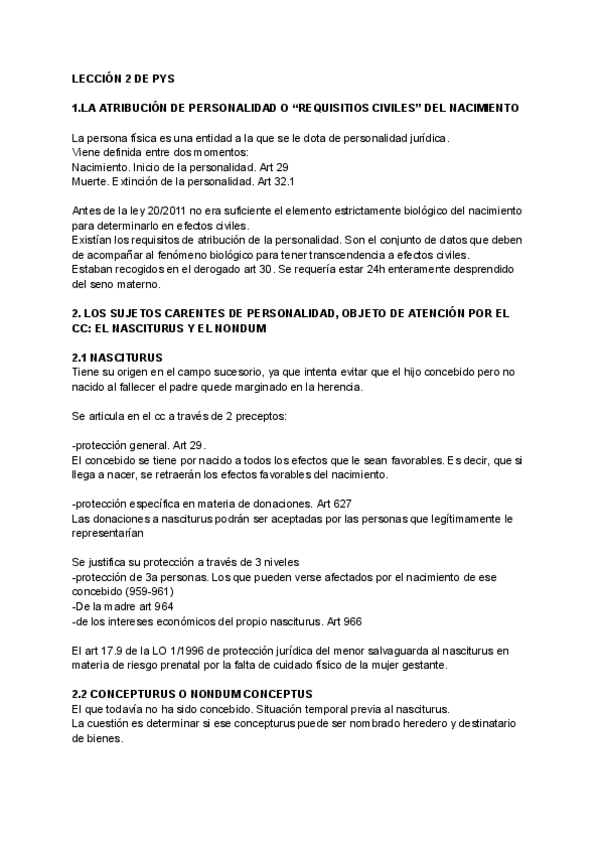 LECCIÓN 2 DE PYS

1.LA ATRIBUCIÓN DE PERSONALIDAD O “REQUISITIOS CIVILES” DEL NACIMIENTO

La persona física es una entidad a la que se le dota de personalidad jurídica.
Viene definida entre dos momentos:
Nacimiento. Inicio de la personalidad. Art 29
Muerte. Extinción de la personalidad. Art 32.1

Antes de la ley 20/2011 no era suficiente el elemento estrictamente biológico del nacimiento para determinarlo en efectos civiles.
Existían los requisitos de atribución de la personalidad. Son el conjunto de datos que deben de acompañar al fenómeno biológico para tener transcendencia a efectos civiles.
Estaban recogidos en el derogado art 30. Se requería estar 24h enteramente desprendido del seno materno.

2. LOS SUJETOS CARENTES DE PERSONALIDAD, OBJETO DE ATENCIÓN POR EL CC: EL NASCITURUS Y EL NONDUM

2.1 NASCITURUS
Tiene su origen en el campo sucesorio, ya que intenta evitar que el hijo concebido pero no nacido al fallecer el padre quede marginado en la herencia.

Se articula en el cc a través de 2 preceptos:

-protección general. Art 29.
El concebido se tiene por nacido a todos los efectos que le sean favorables. Es decir, que si llega a nacer, se retraerán los efectos favorables del nacimiento.

-protección específica en materia de donaciones. Art 627
Las donaciones a nasciturus podrán ser aceptadas por las personas que legítimamente le representarían

Se justifica su protección a través de 3 niveles
-protección de 3a personas. Los que pueden verse afectados por el nacimiento de ese concebido (959-961)
-De la madre art 964
-de los intereses económicos del propio nasciturus. Art 966

El art 17.9 de la LO 1/1996 de protección jurídica del menor salvaguarda al nasciturus en materia de riesgo prenatal por la falta de cuidado físico de la mujer gestante.

2.2 CONCEPTURUS O NONDUM CONCEPTUS
El que todavía no ha sido concebido. Situación temporal previa al nasciturus.
La cuestión es determinar si ese concepturus puede ser nombrado heredero y destinatario de bienes.